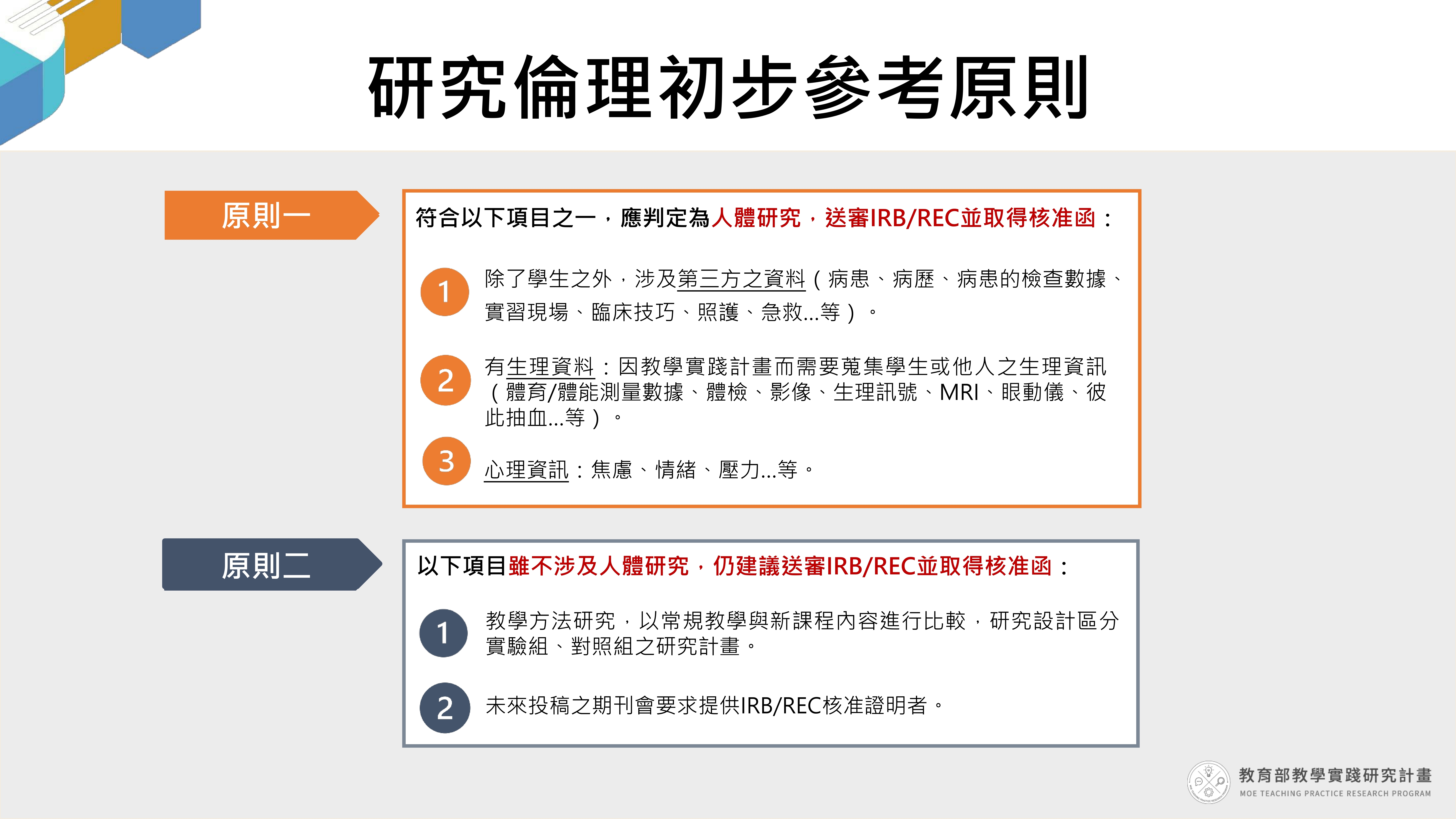 研究倫理初步參考原則

原則一

符合以下項目之一，應判定為人體研究，送審IRB/REC並取得核准函：

1 除了學生之外，涉及第三方之資料（病患、病歷、病患的檢查數據、實習現場、臨床技巧、照護、急救...等）。

2 有生理資料：因教學實踐計畫而需要蒐集學生或他人之生理資訊（體育/體能測量數據、體檢、影像、生理訊號、MRI、眼動儀、彼此抽血...等）。

3 心理資訊：焦慮、情緒、壓力...等。

原則二

以下項目雖不涉及人體研究，仍建議送審IRB/REC並取得核准函：

1 教學方法研究，以常規教學與新課程內容進行比較，研究設計區分實驗組、對照組之研究計畫。

2 未來投稿之期刊會要求提供IRB/REC核准證明者。

教育部教學實踐研究計畫
MOE TEACHING PRACTICE RESEARCH PROGRAM